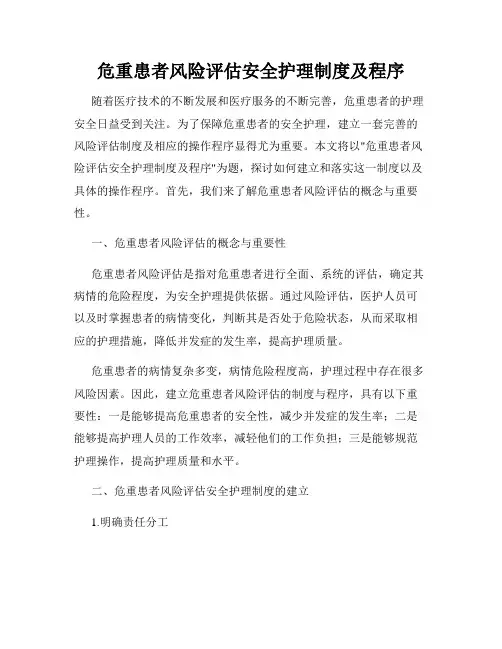 危重患者风险评估安全护理制度及程序

随着医疗技术的不断发展和医疗服务的不断完善，危重患者的护理安全日益受到关注。为了保障危重患者的安全护理，建立一套完善的风险评估制度及相应的操作程序显得尤为重要。本文将以"危重患者风险评估安全护理制度及程序"为题，探讨如何建立和落实这一制度以及具体的操作程序。首先，我们来了解危重患者风险评估的概念与重要性。

一、危重患者风险评估的概念与重要性

危重患者风险评估是指对危重患者进行全面、系统的评估，确定其病情的危险程度，为安全护理提供依据。通过风险评估，医护人员可以及时掌握患者的病情变化，判断其是否处于危险状态，从而采取相应的护理措施，降低并发症的发生率，提高护理质量。

危重患者的病情复杂多变，病情危险程度高，护理过程中存在很多风险因素。因此，建立危重患者风险评估的制度与程序，具有以下重要性：一是能够提高危重患者的安全性，减少并发症的发生率；二是能够提高护理人员的工作效率，减轻他们的工作负担；三是能够规范护理操作，提高护理质量和水平。

二、危重患者风险评估安全护理制度的建立

1.明确责任分工